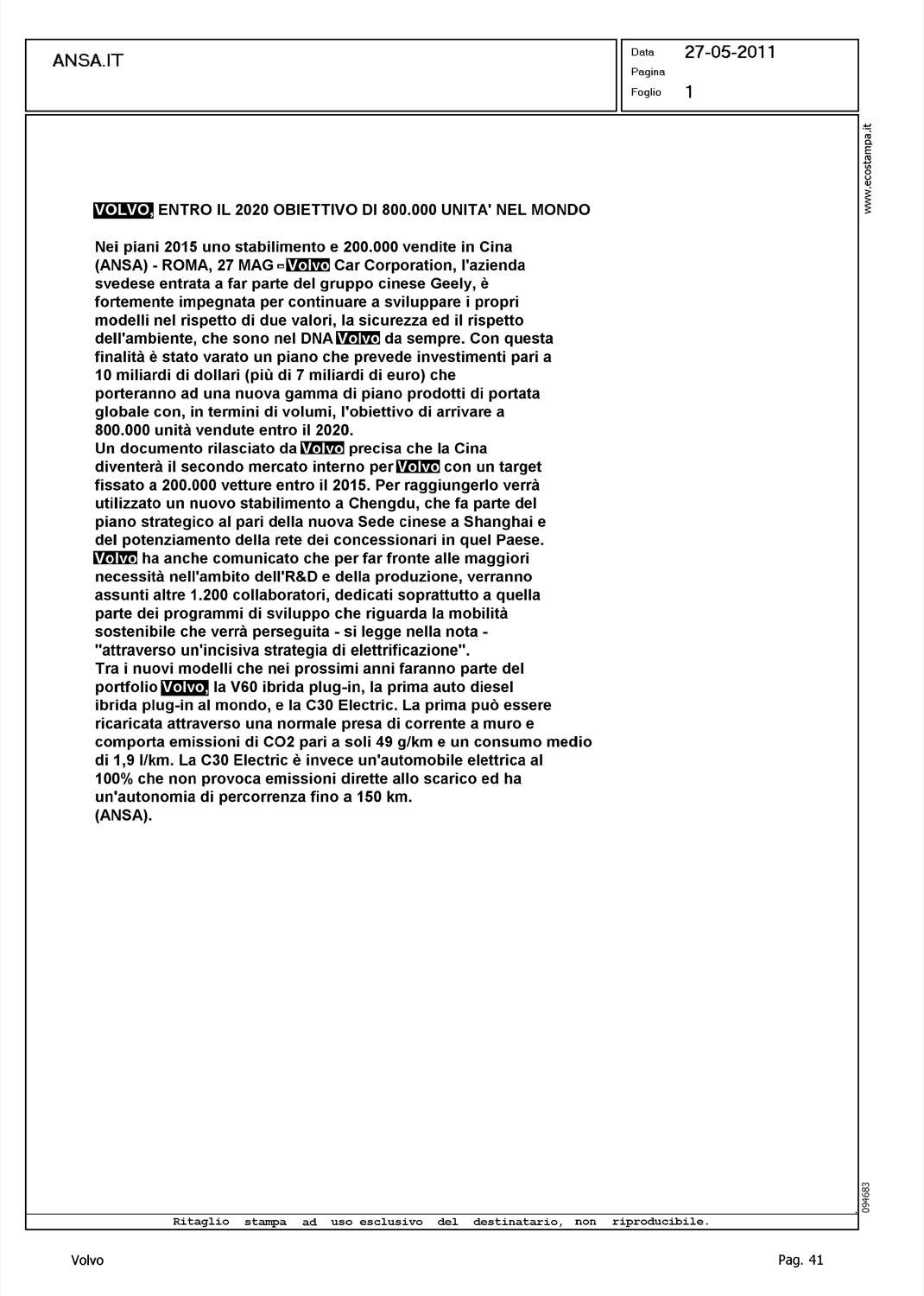 ANSA.IT

Data 27-05-2011
Pagina
Foglio 1

www.ecostampa.it

VOLVO, ENTRO IL 2020 OBIETTIVO DI 800.000 UNITA' NEL MONDO

Nei piani 2015 uno stabilimento e 200.000 vendite in Cina
(ANSA) - ROMA, 27 MAG - Volvo Car Corporation, l'azienda svedese entrata a far parte del gruppo cinese Geely, è fortemente impegnata per continuare a sviluppare i propri modelli nel rispetto di due valori, la sicurezza ed il rispetto dell'ambiente, che sono nel DNA Volvo da sempre. Con questa finalità è stato varato un piano che prevede investimenti pari a 10 miliardi di dollari (più di 7 miliardi di euro) che porteranno ad una nuova gamma di piano prodotti di portata globale con, in termini di volumi, l'obiettivo di arrivare a 800.000 unità vendute entro il 2020.
Un documento rilasciato da Volvo precisa che la Cina diventerà il secondo mercato interno per Volvo con un target fissato a 200.000 vetture entro il 2015. Per raggiungerlo verrà utilizzato un nuovo stabilimento a Chengdu, che fa parte del piano strategico al pari della nuova Sede cinese a Shanghai e del potenziamento della rete dei concessionari in quel Paese.
Volvo ha anche comunicato che per far fronte alle maggiori necessità nell'ambito dell'R&D e della produzione, verranno assunti altre 1.200 collaboratori, dedicati soprattutto a quella parte dei programmi di sviluppo che riguarda la mobilità sostenibile che verrà perseguita - si legge nella nota - "attraverso un'incisiva strategia di elettrificazione".
Tra i nuovi modelli che nei prossimi anni faranno parte del portfolio Volvo, la V60 ibrida plug-in, la prima auto diesel ibrida plug-in al mondo, e la C30 Electric. La prima può essere ricaricata attraverso una normale presa di corrente a muro e comporta emissioni di CO2 pari a soli 49 g/km e un consumo medio di 1,9 l/km. La C30 Electric è invece un'automobile elettrica al 100% che non provoca emissioni dirette allo scarico ed ha un'autonomia di percorrenza fino a 150 km.
(ANSA).

094683

Ritaglio stampa ad uso esclusivo del destinatario, non riproducibile.

Volvo

Pag. 41